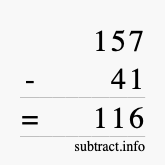 157

- 41

= 116

subtract.info